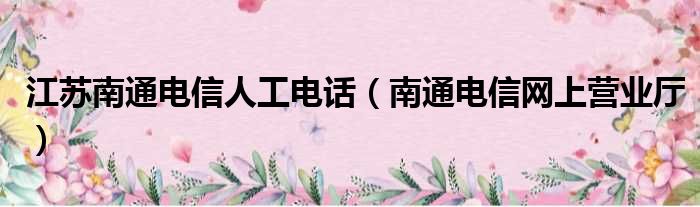 江苏南通电信人工电话（南通电信网上营业厅）